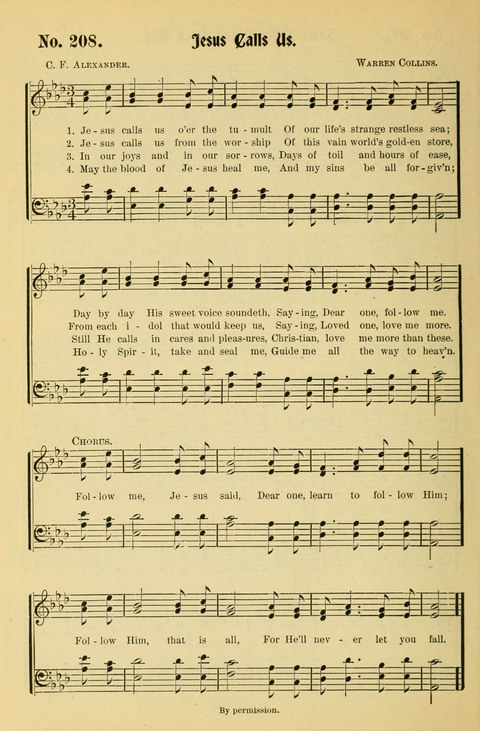 No. 208. Jesus Calls Us.

C. F. Alexander. Warren Collins.

1. Je - sus calls us o'er the tu - mult Of our life's strange restless sea;
2. Je - sus calls us from the wor - ship Of this vain world's gold-en store,
3. In our joys and in our sor - rows, Days of toil and hours of ease,
4. May the blood of Je - sus heal me, And my sins be all for - giv'n;

Day by day His sweet voice soundeth, Say - ing, Dear one, fol - low me.
From each i - dol that would keep us, Say - ing, Loved one, love me more.
Still He calls in cares and pleas-ures, Chris-tian, love me more than these.
Ho - ly Spir - it, take and seal me, Guide me all the way to heav'n.

Chorus.

Fol - low me, Je - sus said, Dear one, learn to fol - low Him;

Fol - low Him, that is all, For He'll nev - er let you fall.

By permission.